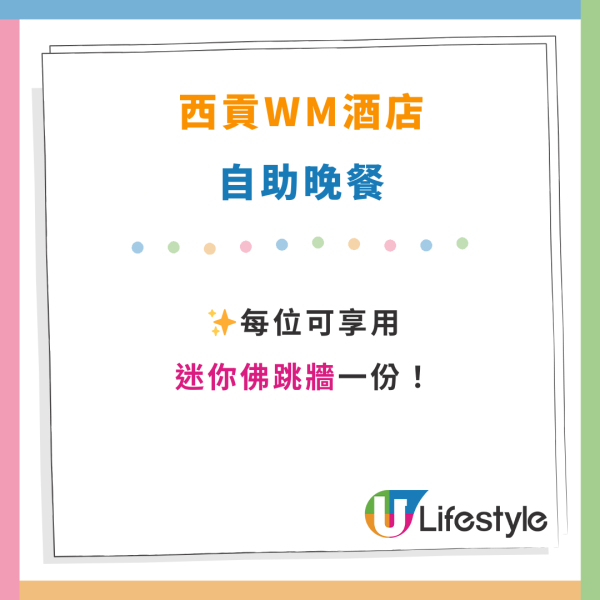 西貢WM酒店
自助晚餐

✨每位可享用
迷你佛跳牆一份！

U Lifestyle